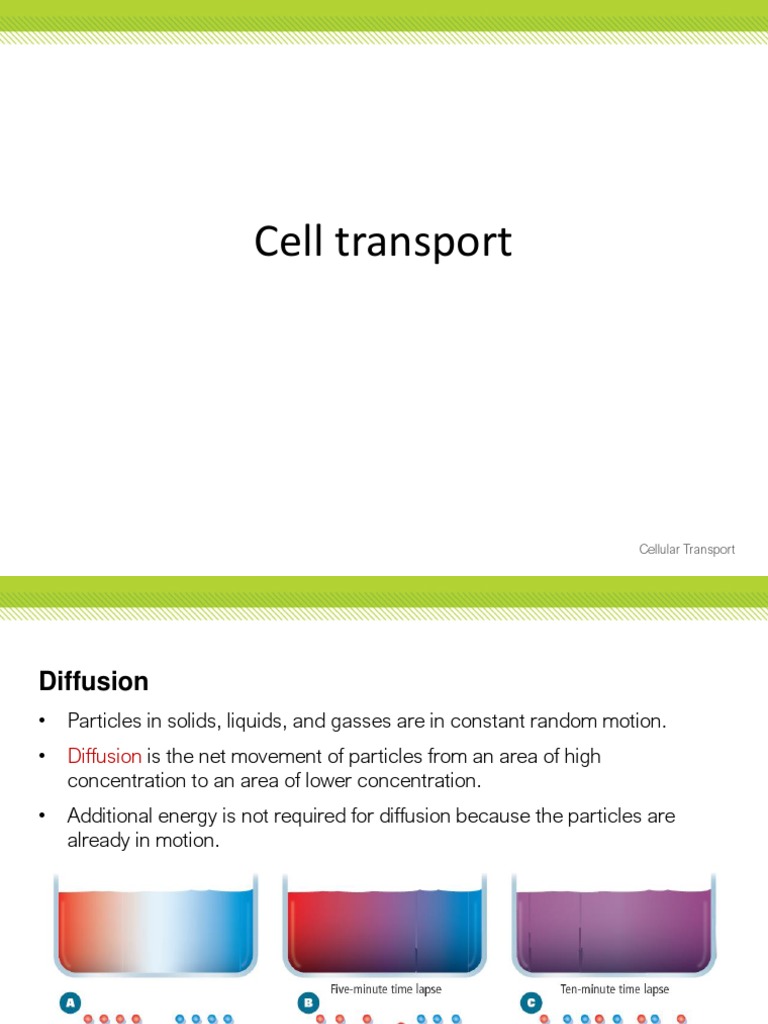 Cell transport

Cellular Transport

Diffusion

• Particles in solids, liquids, and gasses are in constant random motion.

• Diffusion is the net movement of particles from an area of high concentration to an area of lower concentration.

• Additional energy is not required for diffusion because the particles are already in motion.

A

B Five-minute time lapse

C Ten-minute time lapse